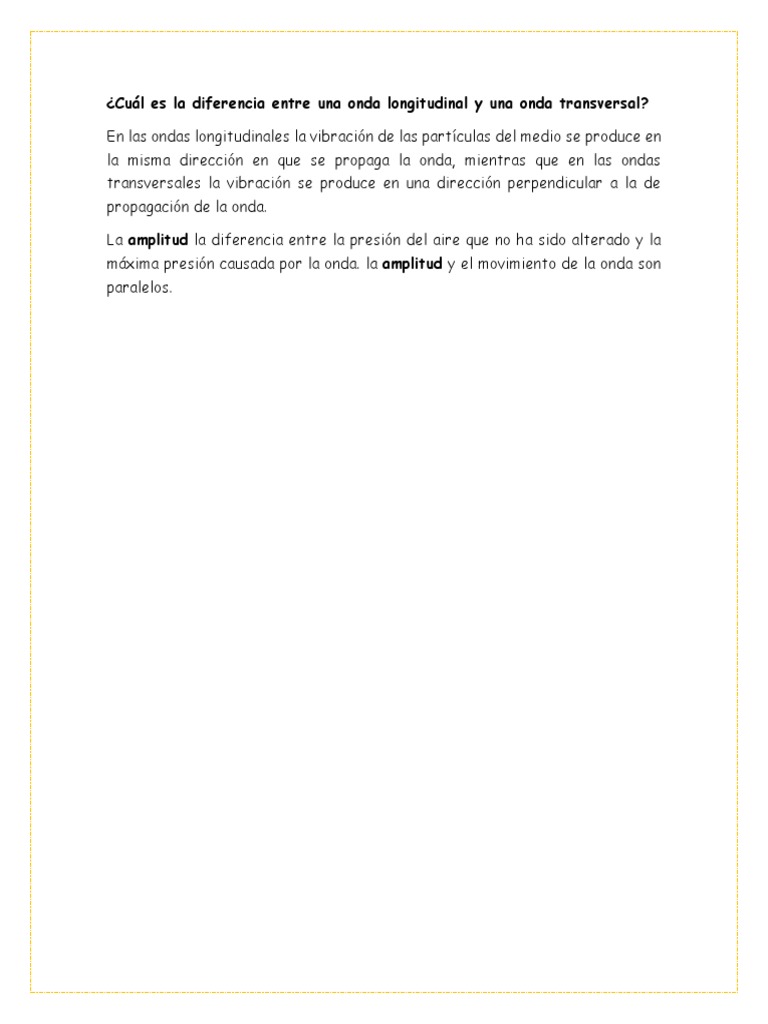 ¿Cuál es la diferencia entre una onda longitudinal y una onda transversal?

En las ondas longitudinales la vibración de las partículas del medio se produce en la misma dirección en que se propaga la onda, mientras que en las ondas transversales la vibración se produce en una dirección perpendicular a la de propagación de la onda.

La amplitud la diferencia entre la presión del aire que no ha sido alterado y la máxima presión causada por la onda. la amplitud y el movimiento de la onda son paralelos.